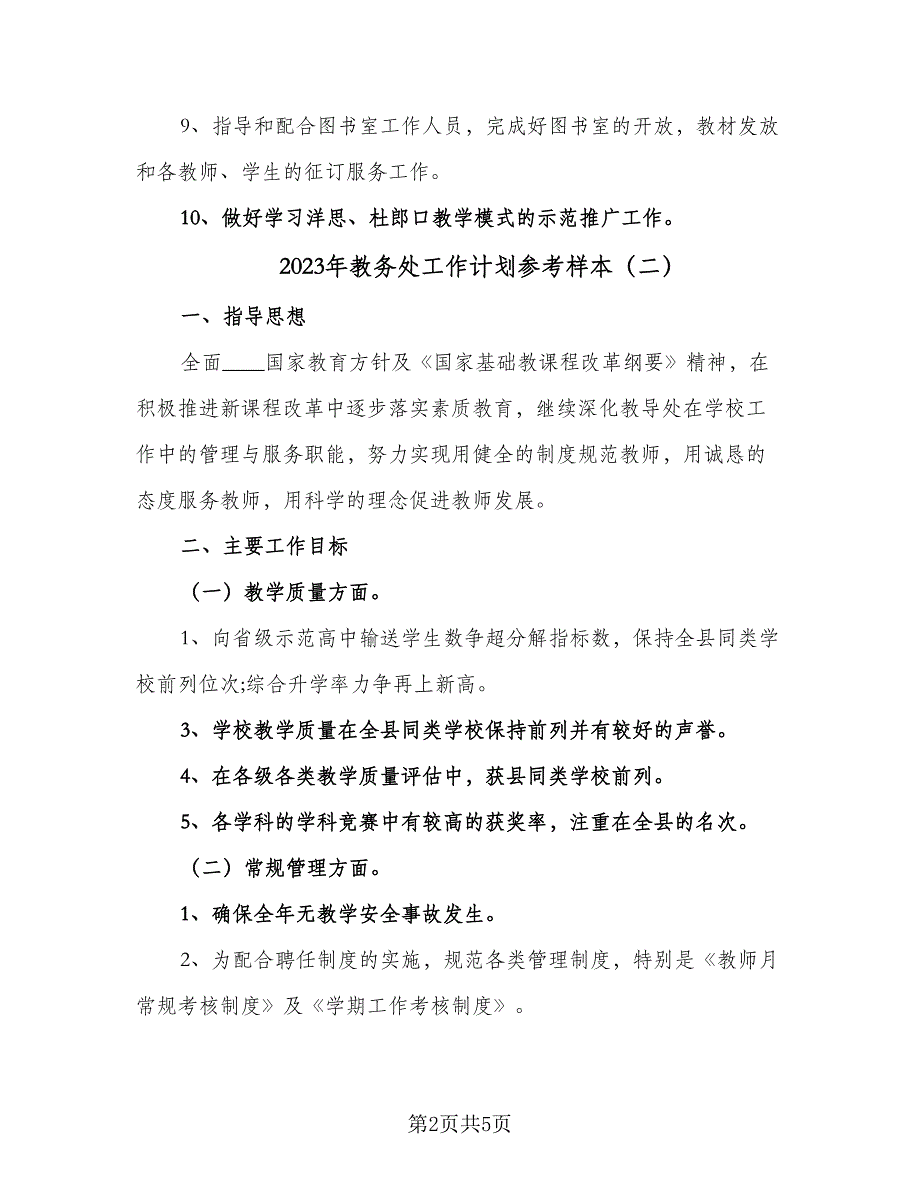 9、指导和配合图书室工作人员，完成好图书室的开放，教材发放和各教师、学生的征订服务工作。

10、做好学习洋思、杜郎口教学模式的示范推广工作。

2023年教务处工作计划参考样本（二）

一、指导思想

全面____国家教育方针及《国家基础教课程改革纲要》精神，在积极推进新课程改革中逐步落实素质教育，继续深化教导处在学校工作中的管理与服务职能，努力实现用健全的制度规范教师，用诚恳的态度服务教师，用科学的理念促进教师发展。

二、主要工作目标

（一）教学质量方面。

1、向省级示范高中输送学生数争超分解指标数，保持全县同类学校前列位次;综合升学率力争再上新高。

3、学校教学质量在全县同类学校保持前列并有较好的声誉。

4、在各级各类教学质量评估中，获县同类学校前列。

5、各学科的学科竞赛中有较高的获奖率，注重在全县的名次。

（二）常规管理方面。

1、确保全年无教学安全事故发生。

2、为配合聘任制度的实施，规范各类管理制度，特别是《教师月常规考核制度》及《学期工作考核制度》。

第2页共5页